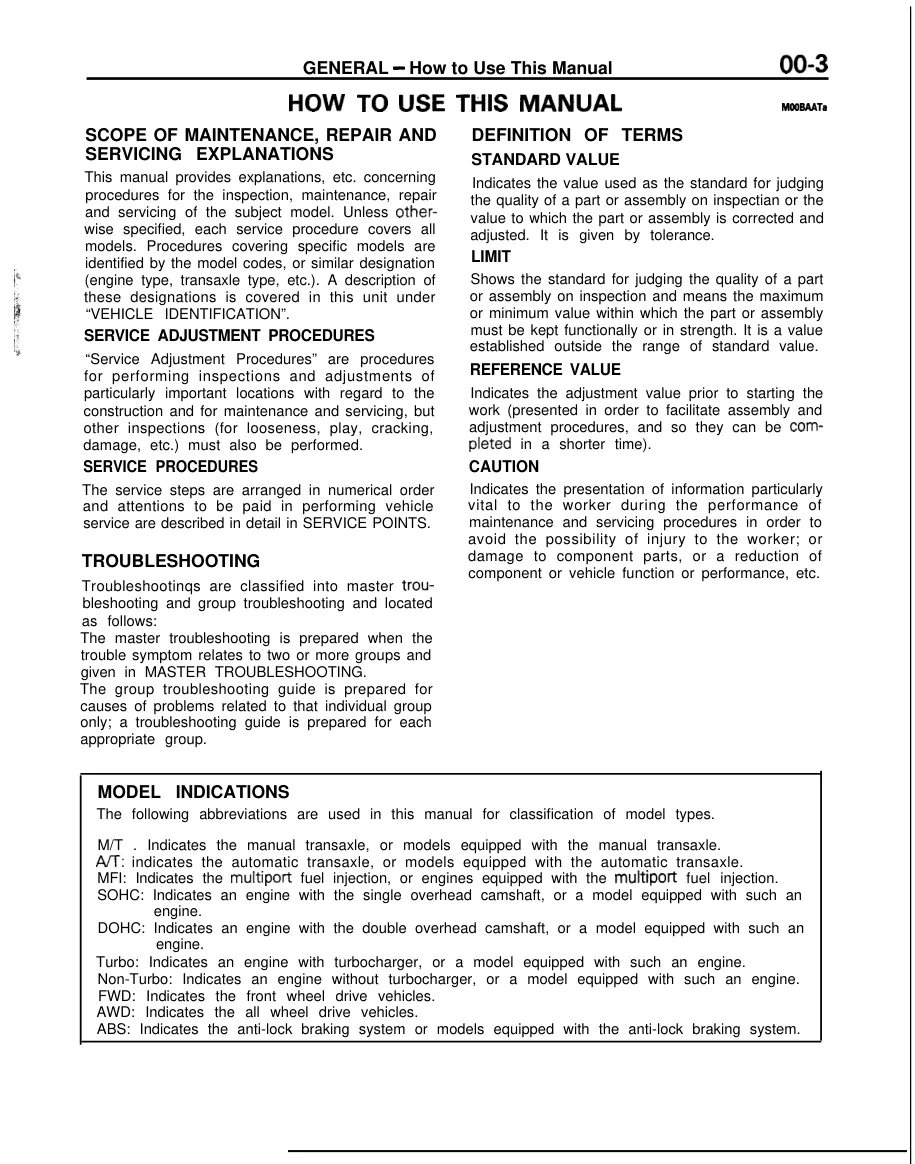 GENERAL - How to Use This Manual 00-3

HOW TO USE THIS MANUAL

M00BAATa

SCOPE OF MAINTENANCE, REPAIR AND SERVICING EXPLANATIONS

This manual provides explanations, etc. concerning procedures for the inspection, maintenance, repair and servicing of the subject model. Unless otherwise specified, each service procedure covers all models. Procedures covering specific models are identified by the model codes, or similar designation (engine type, transaxle type, etc.). A description of these designations is covered in this unit under "VEHICLE IDENTIFICATION".

SERVICE ADJUSTMENT PROCEDURES

"Service Adjustment Procedures" are procedures for performing inspections and adjustments of particularly important locations with regard to the construction and for maintenance and servicing, but other inspections (for looseness, play, cracking, damage, etc.) must also be performed.

SERVICE PROCEDURES

The service steps are arranged in numerical order and attentions to be paid in performing vehicle service are described in detail in SERVICE POINTS.

TROUBLESHOOTING

Troubleshootinqs are classified into master troubleshooting and group troubleshooting and located as follows:
The master troubleshooting is prepared when the trouble symptom relates to two or more groups and given in MASTER TROUBLESHOOTING.
The group troubleshooting guide is prepared for causes of problems related to that individual group only; a troubleshooting guide is prepared for each appropriate group.

DEFINITION OF TERMS

STANDARD VALUE

Indicates the value used as the standard for judging the quality of a part or assembly on inspectian or the value to which the part or assembly is corrected and adjusted. It is given by tolerance.

LIMIT

Shows the standard for judging the quality of a part or assembly on inspection and means the maximum or minimum value within which the part or assembly must be kept functionally or in strength. It is a value established outside the range of standard value.

REFERENCE VALUE

Indicates the adjustment value prior to starting the work (presented in order to facilitate assembly and adjustment procedures, and so they can be completed in a shorter time).

CAUTION

Indicates the presentation of information particularly vital to the worker during the performance of maintenance and servicing procedures in order to avoid the possibility of injury to the worker; or damage to component parts, or a reduction of component or vehicle function or performance, etc.

MODEL INDICATIONS

The following abbreviations are used in this manual for classification of model types.

M/T . Indicates the manual transaxle, or models equipped with the manual transaxle.
A/T: indicates the automatic transaxle, or models equipped with the automatic transaxle.
MFI: Indicates the multiport fuel injection, or engines equipped with the multiport fuel injection.
SOHC: Indicates an engine with the single overhead camshaft, or a model equipped with such an engine.
DOHC: Indicates an engine with the double overhead camshaft, or a model equipped with such an engine.
Turbo: Indicates an engine with turbocharger, or a model equipped with such an engine.
Non-Turbo: Indicates an engine without turbocharger, or a model equipped with such an engine.
FWD: Indicates the front wheel drive vehicles.
AWD: Indicates the all wheel drive vehicles.
ABS: Indicates the anti-lock braking system or models equipped with the anti-lock braking system.